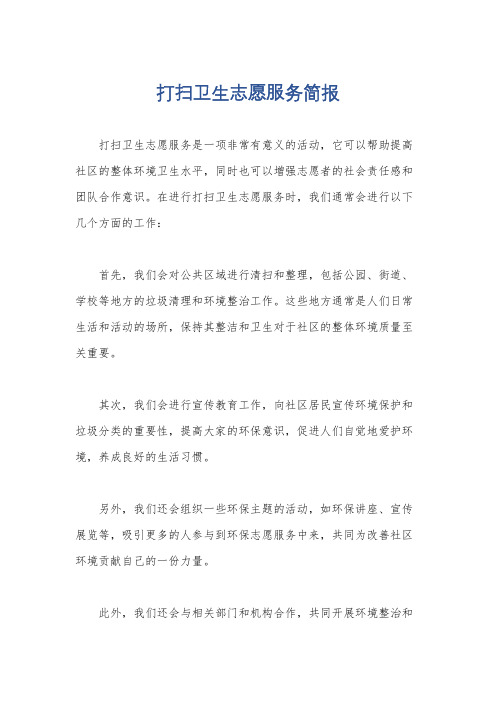 打扫卫生志愿服务简报

打扫卫生志愿服务是一项非常有意义的活动，它可以帮助提高社区的整体环境卫生水平，同时也可以增强志愿者的社会责任感和团队合作意识。在进行打扫卫生志愿服务时，我们通常会进行以下几个方面的工作：

首先，我们会对公共区域进行清扫和整理，包括公园、街道、学校等地方的垃圾清理和环境整治工作。这些地方通常是人们日常生活和活动的场所，保持其整洁和卫生对于社区的整体环境质量至关重要。

其次，我们会进行宣传教育工作，向社区居民宣传环境保护和垃圾分类的重要性，提高大家的环保意识，促进人们自觉地爱护环境，养成良好的生活习惯。

另外，我们还会组织一些环保主题的活动，如环保讲座、宣传展览等，吸引更多的人参与到环保志愿服务中来，共同为改善社区环境贡献自己的一份力量。

此外，我们还会与相关部门和机构合作，共同开展环境整治和